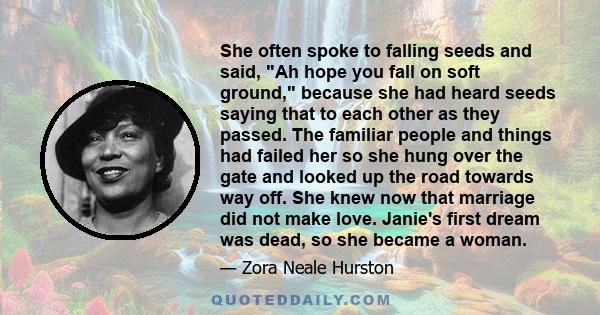 She often spoke to falling seeds and said, "Ah hope you fall on soft ground," because she had heard seeds saying that to each other as they passed. The familiar people and things had failed her so she hung over the gate and looked up the road towards way off. She knew now that marriage did not make love. Janie's first dream was dead, so she became a woman.

— Zora Neale Hurston

QUOTEDDAILY.COM